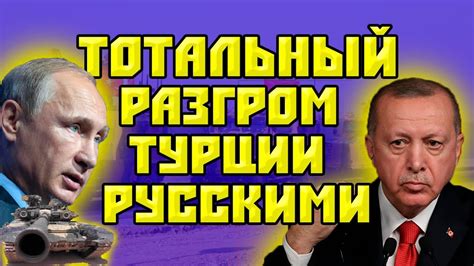 ТОТАЛЬНЫЙ РАЗГРОМ ТУРЦИИ РУССКИМИ